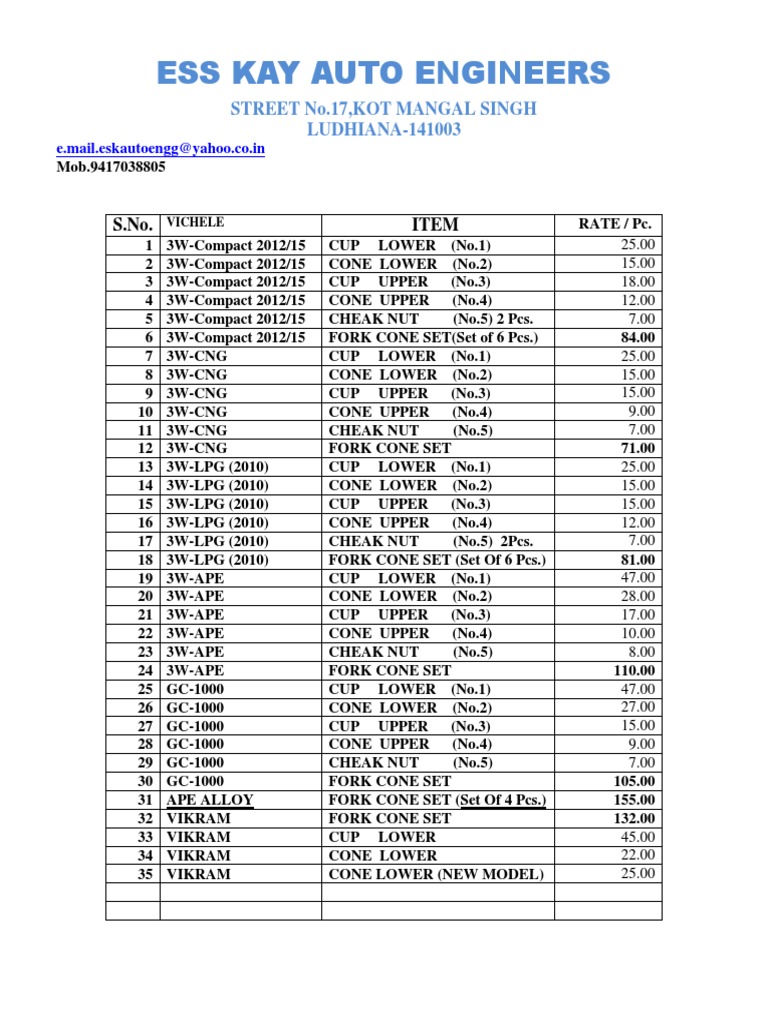 ESS KAY AUTO ENGINEERS

STREET No.17,KOT MANGAL SINGH
LUDHIANA-141003

e.mail.eskautoengg@yahoo.co.in
Mob.9417038805

| S.No. | VICHELE | ITEM | RATE / Pc. |
|---|---|---|---|
| 1 | 3W-Compact 2012/15 | CUP LOWER (No.1) | 25.00 |
| 2 | 3W-Compact 2012/15 | CONE LOWER (No.2) | 15.00 |
| 3 | 3W-Compact 2012/15 | CUP UPPER (No.3) | 18.00 |
| 4 | 3W-Compact 2012/15 | CONE UPPER (No.4) | 12.00 |
| 5 | 3W-Compact 2012/15 | CHEAK NUT (No.5) 2 Pcs. | 7.00 |
| 6 | 3W-Compact 2012/15 | FORK CONE SET(Set of 6 Pcs.) | 84.00 |
| 7 | 3W-CNG | CUP LOWER (No.1) | 25.00 |
| 8 | 3W-CNG | CONE LOWER (No.2) | 15.00 |
| 9 | 3W-CNG | CUP UPPER (No.3) | 15.00 |
| 10 | 3W-CNG | CONE UPPER (No.4) | 9.00 |
| 11 | 3W-CNG | CHEAK NUT (No.5) | 7.00 |
| 12 | 3W-CNG | FORK CONE SET | 71.00 |
| 13 | 3W-LPG (2010) | CUP LOWER (No.1) | 25.00 |
| 14 | 3W-LPG (2010) | CONE LOWER (No.2) | 15.00 |
| 15 | 3W-LPG (2010) | CUP UPPER (No.3) | 15.00 |
| 16 | 3W-LPG (2010) | CONE UPPER (No.4) | 12.00 |
| 17 | 3W-LPG (2010) | CHEAK NUT (No.5) 2Pcs. | 7.00 |
| 18 | 3W-LPG (2010) | FORK CONE SET (Set Of 6 Pcs.) | 81.00 |
| 19 | 3W-APE | CUP LOWER (No.1) | 47.00 |
| 20 | 3W-APE | CONE LOWER (No.2) | 28.00 |
| 21 | 3W-APE | CUP UPPER (No.3) | 17.00 |
| 22 | 3W-APE | CONE UPPER (No.4) | 10.00 |
| 23 | 3W-APE | CHEAK NUT (No.5) | 8.00 |
| 24 | 3W-APE | FORK CONE SET | 110.00 |
| 25 | GC-1000 | CUP LOWER (No.1) | 47.00 |
| 26 | GC-1000 | CONE LOWER (No.2) | 27.00 |
| 27 | GC-1000 | CUP UPPER (No.3) | 15.00 |
| 28 | GC-1000 | CONE UPPER (No.4) | 9.00 |
| 29 | GC-1000 | CHEAK NUT (No.5) | 7.00 |
| 30 | GC-1000 | FORK CONE SET | 105.00 |
| 31 | APE ALLOY | FORK CONE SET (Set Of 4 Pcs.) | 155.00 |
| 32 | VIKRAM | FORK CONE SET | 132.00 |
| 33 | VIKRAM | CUP LOWER | 45.00 |
| 34 | VIKRAM | CONE LOWER | 22.00 |
| 35 | VIKRAM | CONE LOWER (NEW MODEL) | 25.00 |
| | | | |
| | | | |